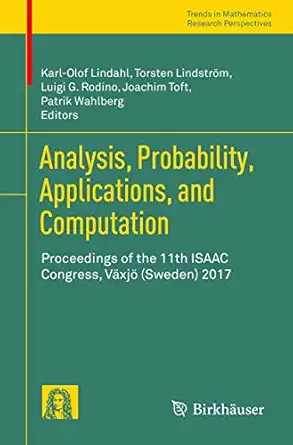 Trends in Mathematics
Research Perspectives

Karl-Olof Lindahl, Torsten Lindström, Luigi G. Rodino, Joachim Toft, Patrik Wahlberg
Editors

Analysis, Probability, Applications, and Computation

Proceedings of the 11th ISAAC Congress, Växjö (Sweden) 2017

Birkhäuser